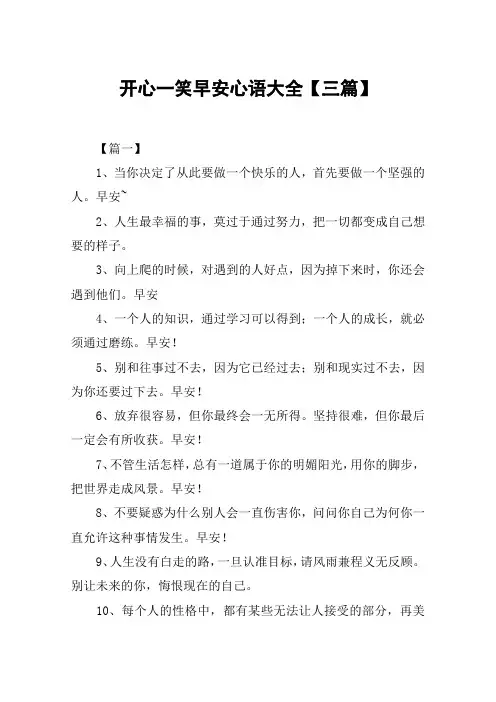 开心一笑早安心语大全【三篇】

【篇一】

1、当你决定了从此要做一个快乐的人，首先要做一个坚强的人。早安~

2、人生最幸福的事，莫过于通过努力，把一切都变成自己想要的样子。

3、向上爬的时候，对遇到的人好点，因为掉下来时，你还会遇到他们。早安

4、一个人的知识，通过学习可以得到；一个人的成长，就必须通过磨练。早安！

5、别和往事过不去，因为它已经过去；别和现实过不去，因为你还要过下去。早安！

6、放弃很容易，但你最终会一无所得。坚持很难，但你最后一定会有所收获。早安！

7、不管生活怎样，总有一道属于你的明媚阳光，用你的脚步，把世界走成风景。早安！

8、不要疑惑为什么别人会一直伤害你，问问你自己为何你一直允许这种事情发生。早安！

9、人生没有白走的路，一旦认准目标，请风雨兼程义无反顾。别让未来的你，悔恨现在的自己。

10、每个人的性格中，都有某些无法让人接受的部分，再美